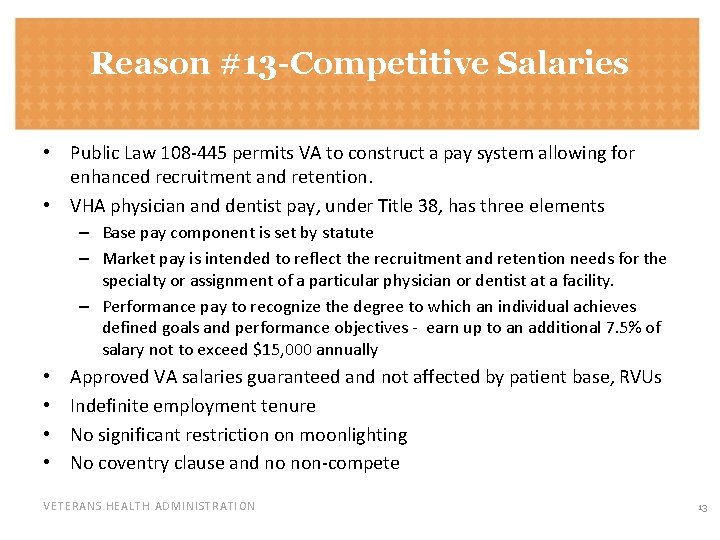 Reason #13-Competitive Salaries

• Public Law 108-445 permits VA to construct a pay system allowing for enhanced recruitment and retention.
• VHA physician and dentist pay, under Title 38, has three elements
– Base pay component is set by statute
– Market pay is intended to reflect the recruitment and retention needs for the specialty or assignment of a particular physician or dentist at a facility.
– Performance pay to recognize the degree to which an individual achieves defined goals and performance objectives - earn up to an additional 7.5% of salary not to exceed \$15,000 annually
• Approved VA salaries guaranteed and not affected by patient base, RVUs
• Indefinite employment tenure
• No significant restriction on moonlighting
• No coventry clause and no non-compete

VETERANS HEALTH ADMINISTRATION

13